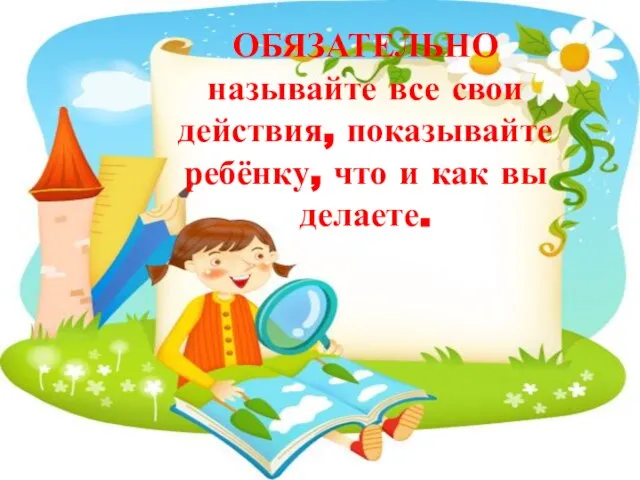 ОБЯЗАТЕЛЬНО называйте все свои действия, показывайте ребёнку, что и как вы делаете.